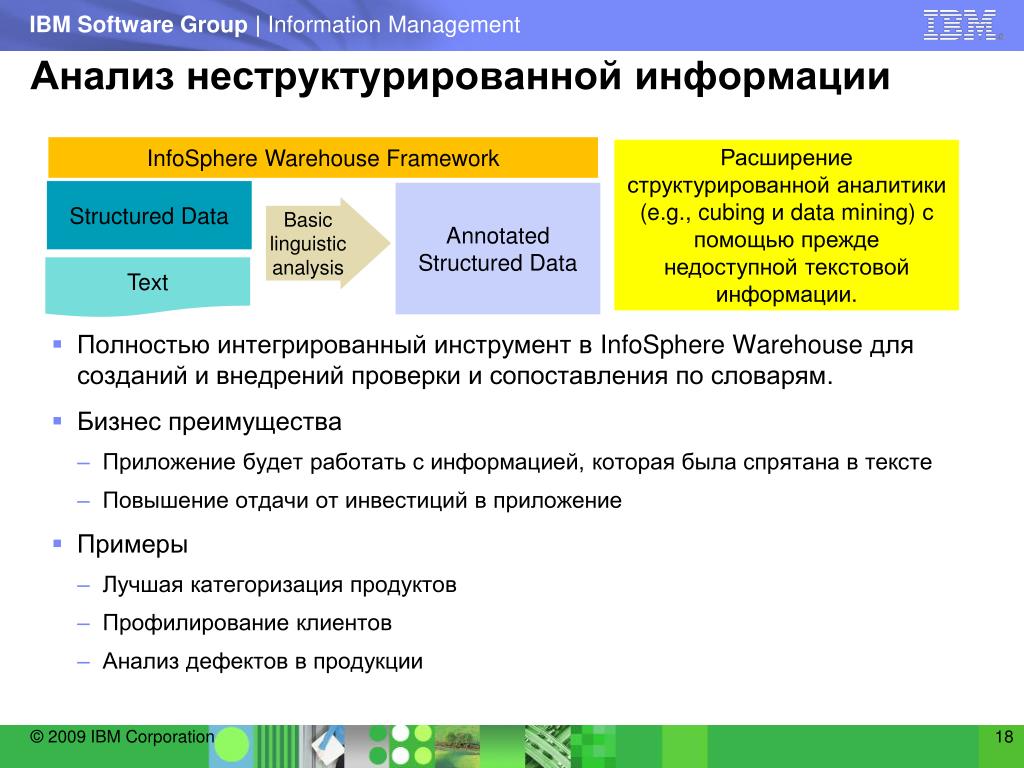 IBM Software Group | Information Management

IBM

Анализ неструктурированной информации

InfoSphere Warehouse Framework

Structured Data

Text

Basic linguistic analysis

Annotated Structured Data

Расширение структурированной аналитики (e.g., cubing и data mining) с помощью прежде недоступной текстовой информации.

▪ Полностью интегрированный инструмент в InfoSphere Warehouse для созданий и внедрений проверки и сопоставления по словарям.

▪ Бизнес преимущества

– Приложение будет работать с информацией, которая была спрятана в тексте

– Повышение отдачи от инвестиций в приложение

▪ Примеры

– Лучшая категоризация продуктов

– Профилирование клиентов

– Анализ дефектов в продукции

© 2009 IBM Corporation

18